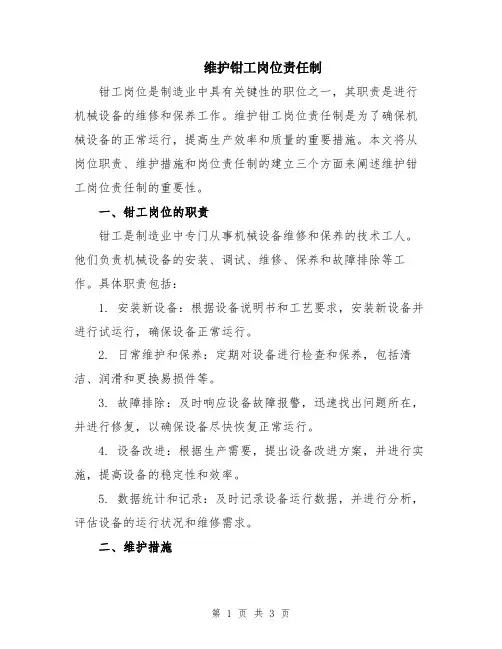 维护钳工岗位责任制

钳工岗位是制造业中具有关键性的职位之一，其职责是进行机械设备的维修和保养工作。维护钳工岗位责任制是为了确保机械设备的正常运行，提高生产效率和质量的重要措施。本文将从岗位职责、维护措施和岗位责任制的建立三个方面来阐述维护钳工岗位责任制的重要性。

一、钳工岗位的职责

钳工是制造业中专门从事机械设备维修和保养的技术工人。他们负责机械设备的安装、调试、维修、保养和故障排除等工作。具体职责包括：

1. 安装新设备：根据设备说明书和工艺要求，安装新设备并进行试运行，确保设备正常运行。

2. 日常维护和保养：定期对设备进行检查和保养，包括清洁、润滑和更换易损件等。

3. 故障排除：及时响应设备故障报警，迅速找出问题所在，并进行修复，以确保设备尽快恢复正常运行。

4. 设备改进：根据生产需要，提出设备改进方案，并进行实施，提高设备的稳定性和效率。

5. 数据统计和记录：及时记录设备运行数据，并进行分析，评估设备的运行状况和维修需求。

二、维护措施

第 1 页 共 3 页